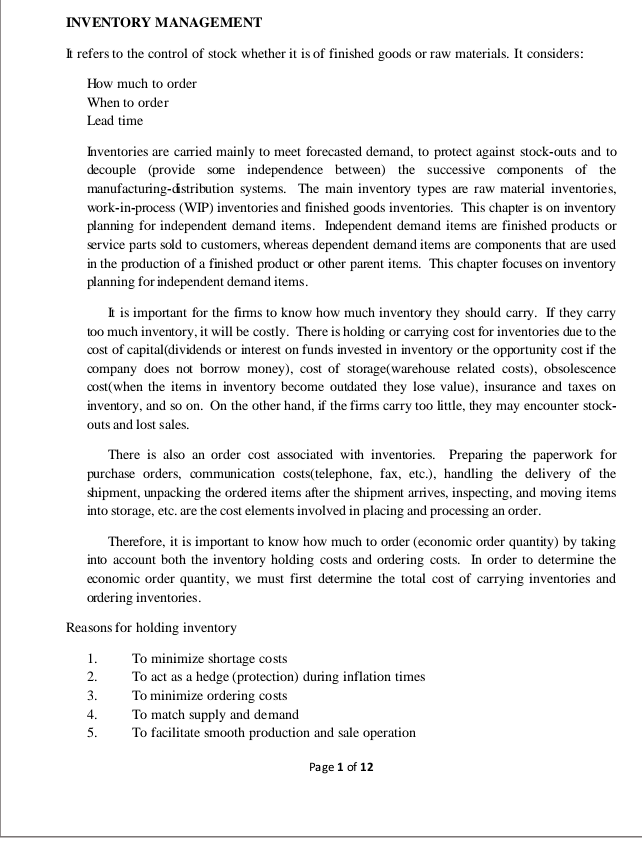 INVENTORY MANAGEMENT

It refers to the control of stock whether it is of finished goods or raw materials. It considers:

How much to order
When to order
Lead time

Inventories are carried mainly to meet forecasted demand, to protect against stock-outs and to decouple (provide some independence between) the successive components of the manufacturing-distribution systems. The main inventory types are raw material inventories, work-in-process (WIP) inventories and finished goods inventories. This chapter is on inventory planning for independent demand items. Independent demand items are finished products or service parts sold to customers, whereas dependent demand items are components that are used in the production of a finished product or other parent items. This chapter focuses on inventory planning for independent demand items.

It is important for the firms to know how much inventory they should carry. If they carry too much inventory, it will be costly. There is holding or carrying cost for inventories due to the cost of capital(dividends or interest on funds invested in inventory or the opportunity cost if the company does not borrow money), cost of storage(warehouse related costs), obsolescence cost(when the items in inventory become outdated they lose value), insurance and taxes on inventory, and so on. On the other hand, if the firms carry too little, they may encounter stock-outs and lost sales.

There is also an order cost associated with inventories. Preparing the paperwork for purchase orders, communication costs(telephone, fax, etc.), handling the delivery of the shipment, unpacking the ordered items after the shipment arrives, inspecting, and moving items into storage, etc. are the cost elements involved in placing and processing an order.

Therefore, it is important to know how much to order (economic order quantity) by taking into account both the inventory holding costs and ordering costs. In order to determine the economic order quantity, we must first determine the total cost of carrying inventories and ordering inventories.

Reasons for holding inventory

1. To minimize shortage costs
2. To act as a hedge (protection) during inflation times
3. To minimize ordering costs
4. To match supply and demand
5. To facilitate smooth production and sale operation

Page 1 of 12